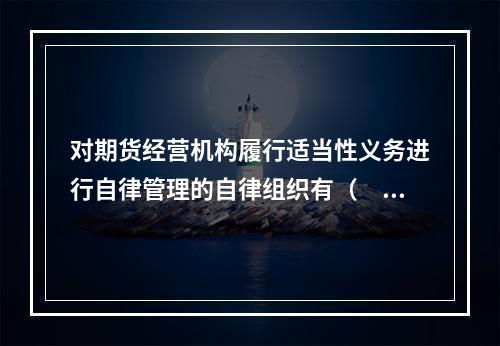 对期货经营机构履行适当性义务进行自律管理的自律组织有（ ...